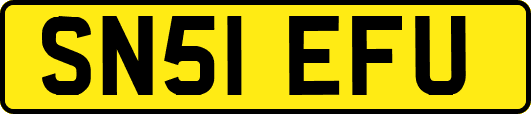 SN51 EFU